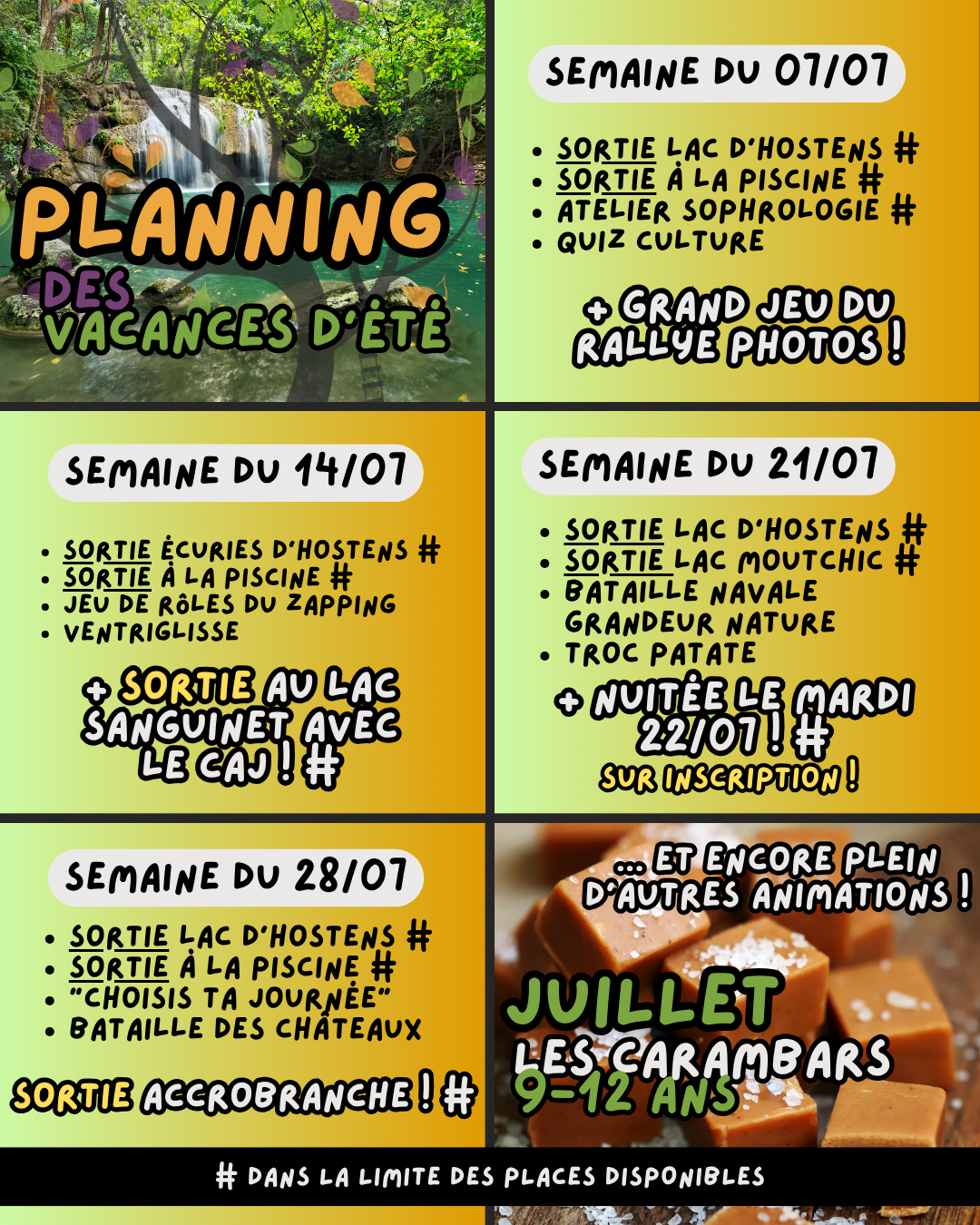 PLANNING
DES
VACANCES D'ÉTÉ

SEMAINE DU 07/07

- SORTIE LAC D'HOSTENS #
- SORTIE À LA PISCINE #
- ATELIER SOPHROLOGIE #
- QUIZ CULTURE

+ GRAND JEU DU RALLYE PHOTOS !

SEMAINE DU 14/07

- SORTIE ÉCURIES D'HOSTENS #
- SORTIE À LA PISCINE #
- JEU DE RÔLES DU ZAPPING
- VENTRIGLISSE

+ SORTIE AU LAC SANGUINET AVEC LE CAJ ! #

SEMAINE DU 21/07

- SORTIE LAC D'HOSTENS #
- SORTIE LAC MOUTCHIC #
- BATAILLE NAVALE GRANDEUR NATURE
- TROC PATATE

+ NUITÉE LE MARDI 22/07 ! #
SUR INSCRIPTION !

SEMAINE DU 28/07

- SORTIE LAC D'HOSTENS #
- SORTIE À LA PISCINE #
- "CHOISIS TA JOURNÉE"
- BATAILLE DES CHÂTEAUX

SORTIE ACCROBRANCHE ! #

... ET ENCORE PLEIN D'AUTRES ANIMATIONS !

JUILLET
LES CARAMBARS
9-12 ANS

# DANS LA LIMITE DES PLACES DISPONIBLES